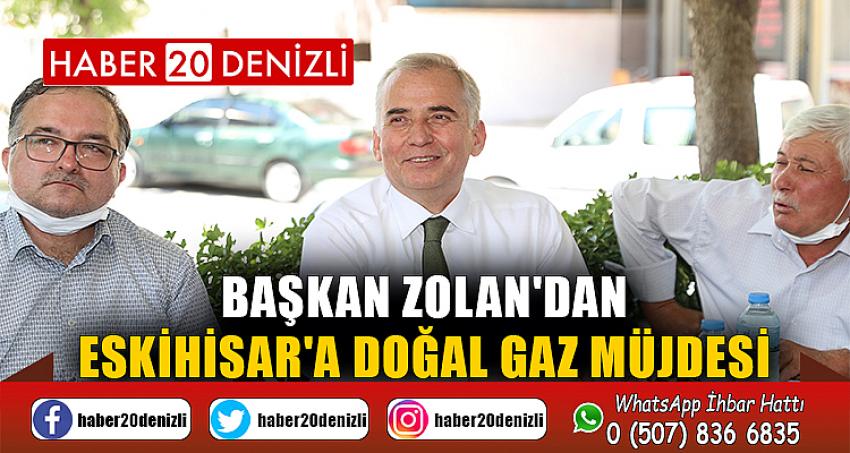 HABER 20 DENİZLİ

BAŞKAN ZOLAN'DAN
ESKİHİSAR'A DOĞAL GAZ MÜJDESİ

haber20denizli
haber20denizli
haber20denizli
WhatsApp İhbar Hattı
0 (507) 836 6835